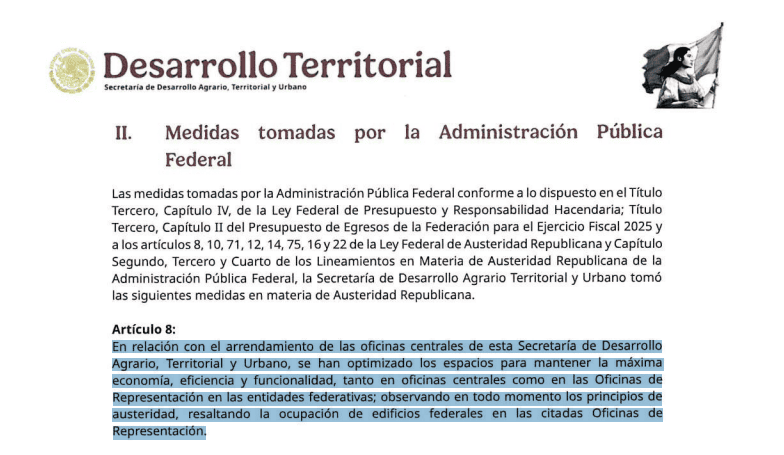 Desarrollo Territorial
Secretaría de Desarrollo Agrario, Territorial y Urbano

II. Medidas tomadas por la Administración Pública Federal

Las medidas tomadas por la Administración Pública Federal conforme a lo dispuesto en el Título Tercero, Capítulo IV, de la Ley Federal de Presupuesto y Responsabilidad Hacendaria; Título Tercero, Capítulo II del Presupuesto de Egresos de la Federación para el Ejercicio Fiscal 2025 y a los artículos 8, 10, 71, 12, 14, 75, 16 y 22 de la Ley Federal de Austeridad Republicana y Capítulo Segundo, Tercero y Cuarto de los Lineamientos en Materia de Austeridad Republicana de la Administración Pública Federal, la Secretaría de Desarrollo Agrario Territorial y Urbano tomó las siguientes medidas en materia de Austeridad Republicana.

Artículo 8:
En relación con el arrendamiento de las oficinas centrales de esta Secretaría de Desarrollo Agrario, Territorial y Urbano, se han optimizado los espacios para mantener la máxima economía, eficiencia y funcionalidad, tanto en oficinas centrales como en las Oficinas de Representación en las entidades federativas; observando en todo momento los principios de austeridad, resaltando la ocupación de edificios federales en las citadas Oficinas de Representación.